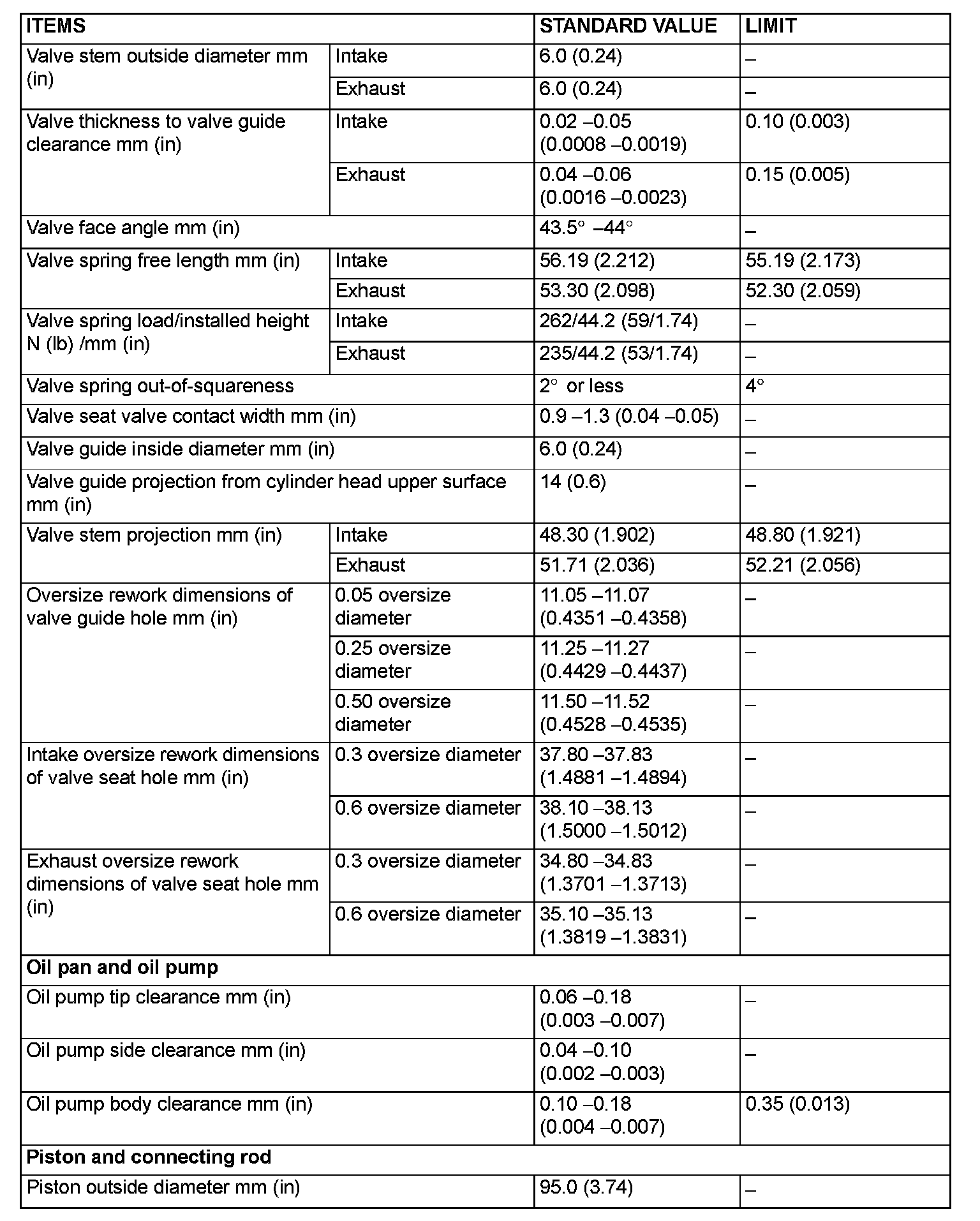 | ITEMS | | STANDARD VALUE | LIMIT |
|---|---|---|---|
| Valve stem outside diameter mm (in) | Intake | 6.0 (0.24) | – |
| | Exhaust | 6.0 (0.24) | – |
| Valve thickness to valve guide clearance mm (in) | Intake | 0.02 –0.05 (0.0008 –0.0019) | 0.10 (0.003) |
| | Exhaust | 0.04 –0.06 (0.0016 –0.0023) | 0.15 (0.005) |
| Valve face angle mm (in) | | 43.5° –44° | – |
| Valve spring free length mm (in) | Intake | 56.19 (2.212) | 55.19 (2.173) |
| | Exhaust | 53.30 (2.098) | 52.30 (2.059) |
| Valve spring load/installed height N (lb) /mm (in) | Intake | 262/44.2 (59/1.74) | – |
| | Exhaust | 235/44.2 (53/1.74) | – |
| Valve spring out-of-squareness | | 2° or less | 4° |
| Valve seat valve contact width mm (in) | | 0.9 –1.3 (0.04 –0.05) | – |
| Valve guide inside diameter mm (in) | | 6.0 (0.24) | – |
| Valve guide projection from cylinder head upper surface mm (in) | | 14 (0.6) | – |
| Valve stem projection mm (in) | Intake | 48.30 (1.902) | 48.80 (1.921) |
| | Exhaust | 51.71 (2.036) | 52.21 (2.056) |
| Oversize rework dimensions of valve guide hole mm (in) | 0.05 oversize diameter | 11.05 –11.07 (0.4351 –0.4358) | – |
| | 0.25 oversize diameter | 11.25 –11.27 (0.4429 –0.4437) | – |
| | 0.50 oversize diameter | 11.50 –11.52 (0.4528 –0.4535) | – |
| Intake oversize rework dimensions of valve seat hole mm (in) | 0.3 oversize diameter | 37.80 –37.83 (1.4881 –1.4894) | – |
| | 0.6 oversize diameter | 38.10 –38.13 (1.5000 –1.5012) | – |
| Exhaust oversize rework dimensions of valve seat hole mm (in) | 0.3 oversize diameter | 34.80 –34.83 (1.3701 –1.3713) | – |
| | 0.6 oversize diameter | 35.10 –35.13 (1.3819 –1.3831) | – |
| **Oil pan and oil pump** | | | |
| Oil pump tip clearance mm (in) | | 0.06 –0.18 (0.003 –0.007) | – |
| Oil pump side clearance mm (in) | | 0.04 –0.10 (0.002 –0.003) | – |
| Oil pump body clearance mm (in) | | 0.10 –0.18 (0.004 –0.007) | 0.35 (0.013) |
| **Piston and connecting rod** | | | |
| Piston outside diameter mm (in) | | 95.0 (3.74) | – |